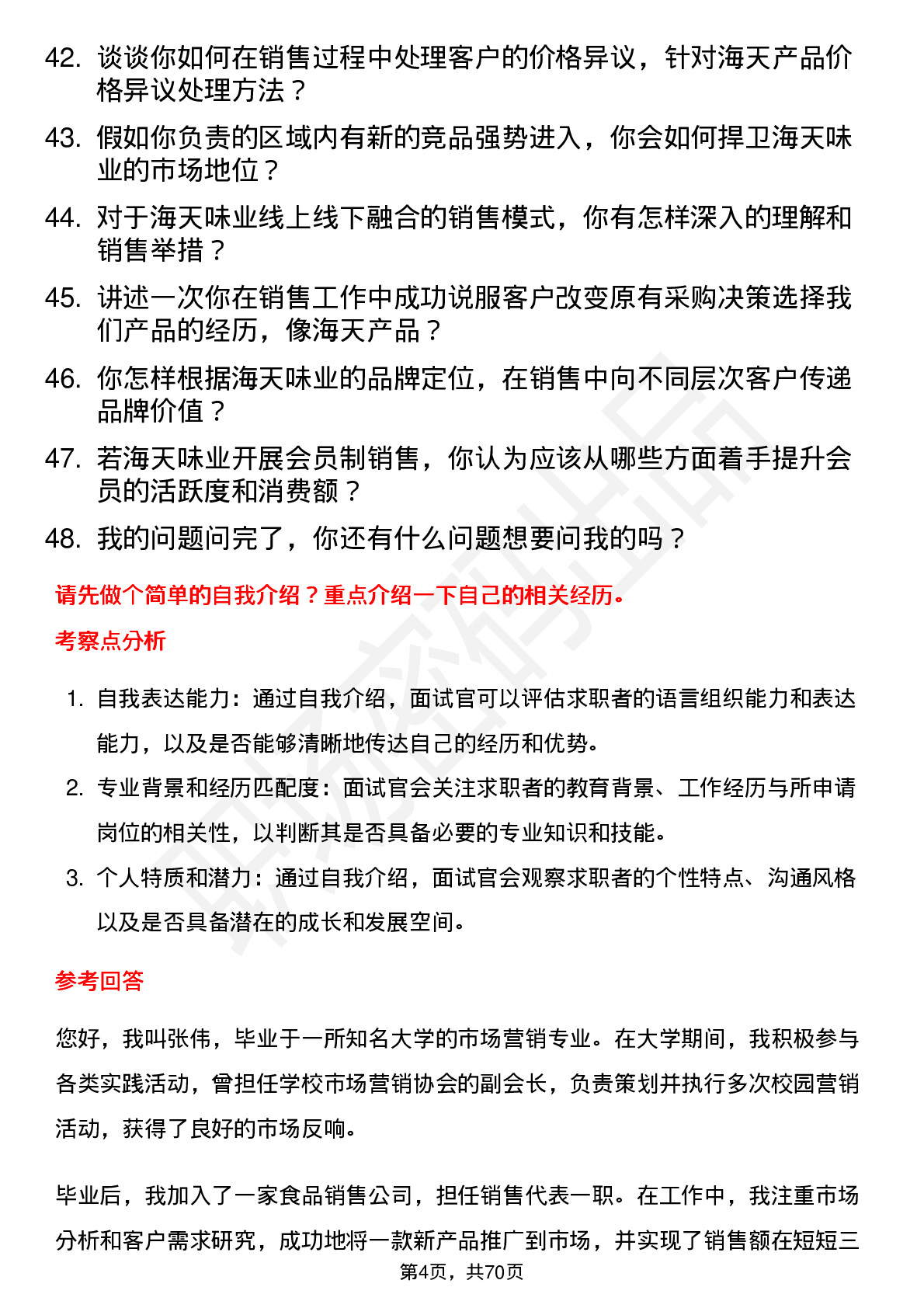 42. 谈谈你如何在销售过程中处理客户的价格异议，针对海天产品价格异议处理方法？
43. 假如你负责的区域内有新的竞品强势进入，你会如何捍卫海天味业的市场地位？
44. 对于海天味业线上线下融合的销售模式，你有怎样深入的理解和销售举措？
45. 讲述一次你在销售工作中成功说服客户改变原有采购决策选择我们产品的经历，像海天产品？
46. 你怎样根据海天味业的品牌定位，在销售中向不同层次客户传递品牌价值？
47. 若海天味业开展会员制销售，你认为应该从哪些方面着手提升会员的活跃度和消费额？
48. 我的问题问完了，你还有什么问题想要问我的吗？

请先做个简单的自我介绍？重点介绍一下自己的相关经历。

考察点分析

1. 自我表达能力：通过自我介绍，面试官可以评估求职者的语言组织能力和表达能力，以及是否能够清晰地传达自己的经历和优势。
2. 专业背景和经历匹配度：面试官会关注求职者的教育背景、工作经历与所申请岗位的相关性，以判断其是否具备必要的专业知识和技能。
3. 个人特质和潜力：通过自我介绍，面试官会观察求职者的个性特点、沟通风格以及是否具备潜在的成长和发展空间。

参考回答

您好，我叫张伟，毕业于一所知名大学的市场营销专业。在大学期间，我积极参与各类实践活动，曾担任学校市场营销协会的副会长，负责策划并执行多次校园营销活动，获得了良好的市场反响。

毕业后，我加入了一家食品销售公司，担任销售代表一职。在工作中，我注重市场分析和客户需求研究，成功地将一款新产品推广到市场，并实现了销售额在短短三

第4页，共70页